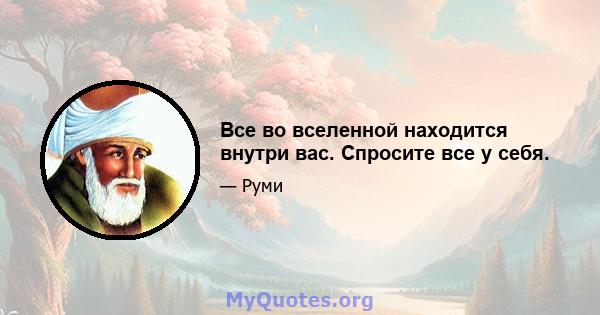 Все во вселенной находится внутри вас. Спросите все у себя.

— Руми

MyQuotes.org